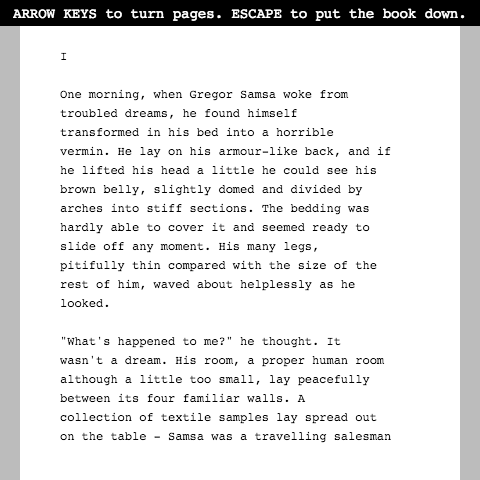 ARROW KEYS to turn pages. ESCAPE to put the book down.

I

One morning, when Gregor Samsa woke from troubled dreams, he found himself transformed in his bed into a horrible vermin. He lay on his armour-like back, and if he lifted his head a little he could see his brown belly, slightly domed and divided by arches into stiff sections. The bedding was hardly able to cover it and seemed ready to slide off any moment. His many legs, pitifully thin compared with the size of the rest of him, waved about helplessly as he looked.

"What's happened to me?" he thought. It wasn't a dream. His room, a proper human room although a little too small, lay peacefully between its four familiar walls. A collection of textile samples lay spread out on the table - Samsa was a travelling salesman